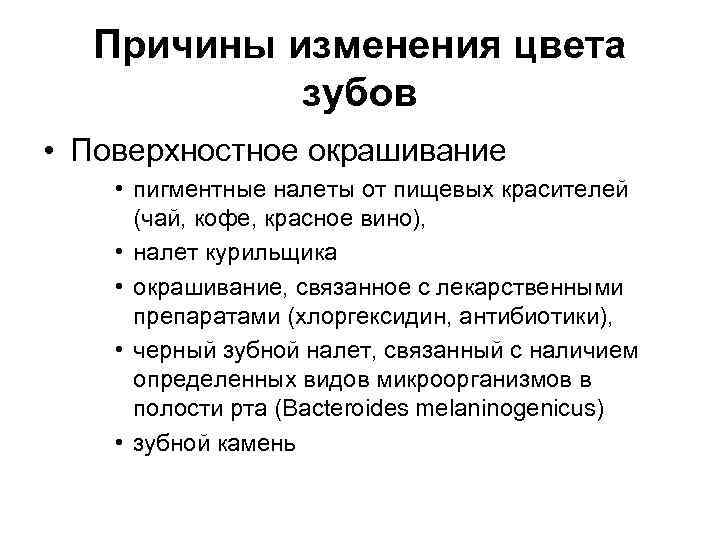 Причины изменения цвета зубов

• Поверхностное окрашивание
  • пигментные налеты от пищевых красителей (чай, кофе, красное вино),
  • налет курильщика
  • окрашивание, связанное с лекарственными препаратами (хлоргексидин, антибиотики),
  • черный зубной налет, связанный с наличием определенных видов микроорганизмов в полости рта (Bacteroides melaninogenicus)
  • зубной камень